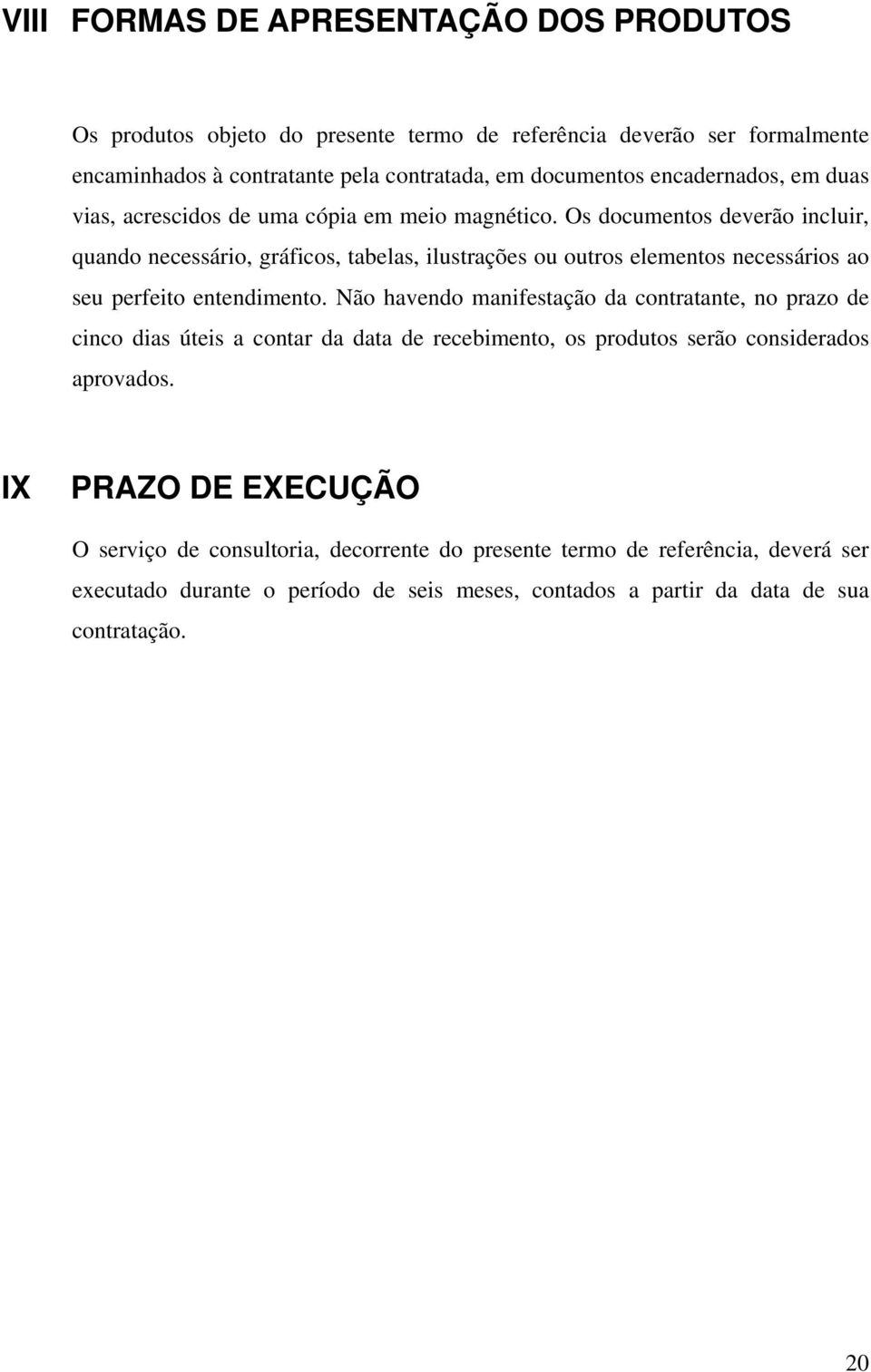 VIII FORMAS DE APRESENTAÇÃO DOS PRODUTOS

Os produtos objeto do presente termo de referência deverão ser formalmente encaminhados à contratante pela contratada, em documentos encadernados, em duas vias, acrescidos de uma cópia em meio magnético. Os documentos deverão incluir, quando necessário, gráficos, tabelas, ilustrações ou outros elementos necessários ao seu perfeito entendimento. Não havendo manifestação da contratante, no prazo de cinco dias úteis a contar da data de recebimento, os produtos serão considerados aprovados.

IX PRAZO DE EXECUÇÃO

O serviço de consultoria, decorrente do presente termo de referência, deverá ser executado durante o período de seis meses, contados a partir da data de sua contratação.

20